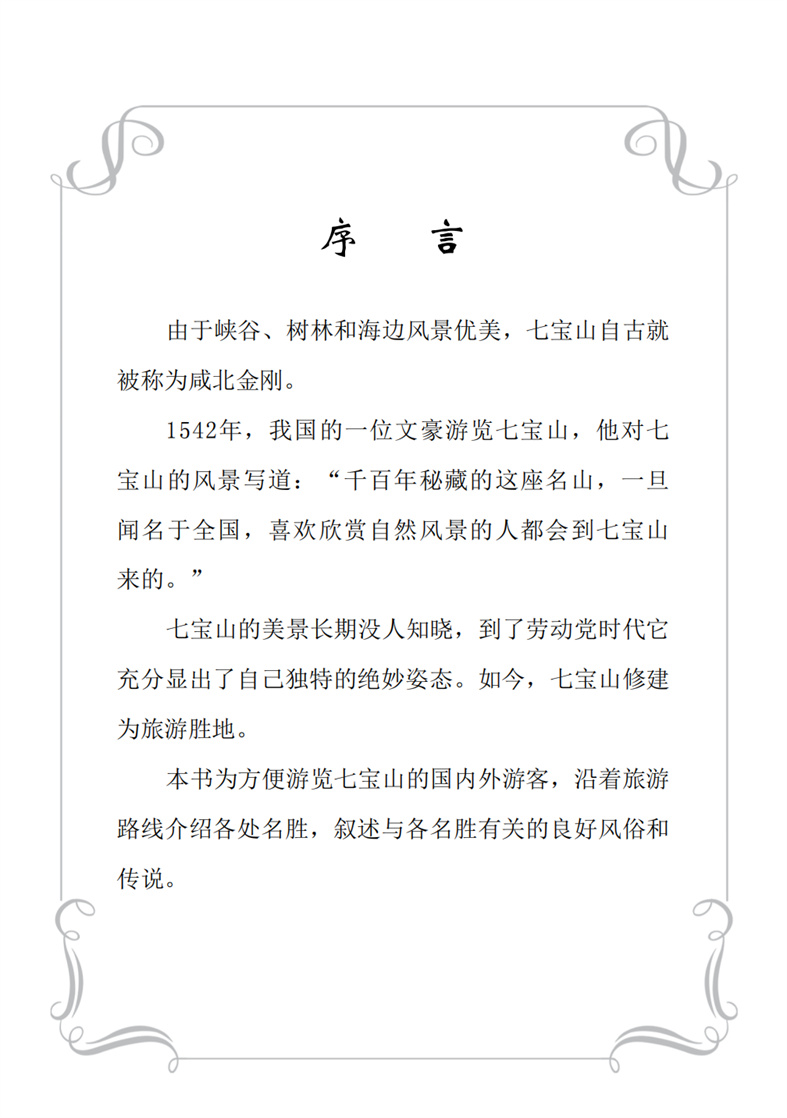 序　言

由于峡谷、树林和海边风景优美，七宝山自古就被称为咸北金刚。

1542年，我国的一位文豪游览七宝山，他对七宝山的风景写道：“千百年秘藏的这座名山，一旦闻名于全国，喜欢欣赏自然风景的人都会到七宝山来的。”

七宝山的美景长期没人知晓，到了劳动党时代它充分显出了自己独特的绝妙姿态。如今，七宝山修建为旅游胜地。

本书为方便游览七宝山的国内外游客，沿着旅游路线介绍各处名胜，叙述与各名胜有关的良好风俗和传说。